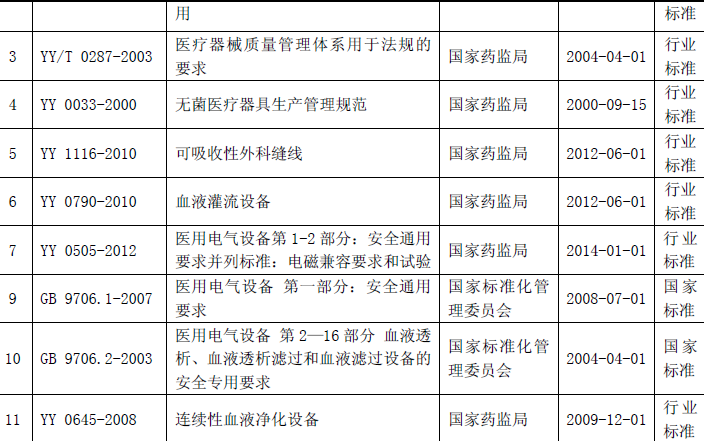 |  |  | 用 |  |  | 标准 |
|---|---|---|---|---|---|
| 3 | YY/T 0287-2003 | 医疗器械质量管理体系用于法规的要求 | 国家药监局 | 2004-04-01 | 行业标准 |
| 4 | YY 0033-2000 | 无菌医疗器具生产管理规范 | 国家药监局 | 2000-09-15 | 行业标准 |
| 5 | YY 1116-2010 | 可吸收性外科缝线 | 国家药监局 | 2012-06-01 | 行业标准 |
| 6 | YY 0790-2010 | 血液灌流设备 | 国家药监局 | 2012-06-01 | 行业标准 |
| 7 | YY 0505-2012 | 医用电气设备第1-2部分：安全通用要求并列标准：电磁兼容要求和试验 | 国家药监局 | 2014-01-01 | 行业标准 |
| 9 | GB 9706.1-2007 | 医用电气设备 第一部分：安全通用要求 | 国家标准化管理委员会 | 2008-07-01 | 国家标准 |
| 10 | GB 9706.2-2003 | 医用电气设备 第2—16部分 血液透析、血液透析滤过和血液滤过设备的安全专用要求 | 国家标准化管理委员会 | 2004-04-01 | 国家标准 |
| 11 | YY 0645-2008 | 连续性血液净化设备 | 国家药监局 | 2009-12-01 | 行业标准 |